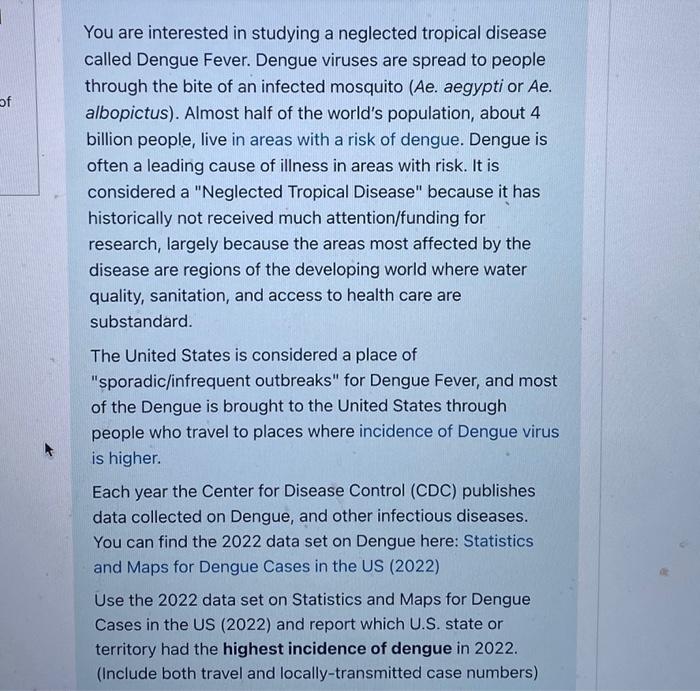 of

You are interested in studying a neglected tropical disease called Dengue Fever. Dengue viruses are spread to people through the bite of an infected mosquito (Ae. aegypti or Ae. albopictus). Almost half of the world's population, about 4 billion people, live in areas with a risk of dengue. Dengue is often a leading cause of illness in areas with risk. It is considered a "Neglected Tropical Disease" because it has historically not received much attention/funding for research, largely because the areas most affected by the disease are regions of the developing world where water quality, sanitation, and access to health care are substandard.

The United States is considered a place of "sporadic/infrequent outbreaks" for Dengue Fever, and most of the Dengue is brought to the United States through people who travel to places where incidence of Dengue virus is higher.

Each year the Center for Disease Control (CDC) publishes data collected on Dengue, and other infectious diseases. You can find the 2022 data set on Dengue here: Statistics and Maps for Dengue Cases in the US (2022)

Use the 2022 data set on Statistics and Maps for Dengue Cases in the US (2022) and report which U.S. state or territory had the highest incidence of dengue in 2022. (Include both travel and locally-transmitted case numbers)